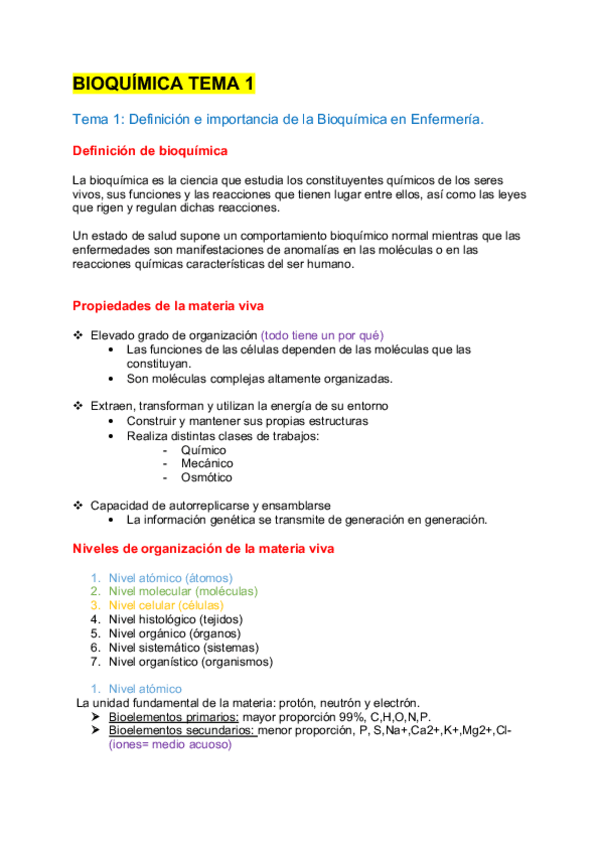 BIOQUÍMICA TEMA 1

Tema 1: Definición e importancia de la Bioquímica en Enfermería.

Definición de bioquímica

La bioquímica es la ciencia que estudia los constituyentes químicos de los seres vivos, sus funciones y las reacciones que tienen lugar entre ellos, así como las leyes que rigen y regulan dichas reacciones.

Un estado de salud supone un comportamiento bioquímico normal mientras que las enfermedades son manifestaciones de anomalías en las moléculas o en las reacciones químicas características del ser humano.

Propiedades de la materia viva

❖ Elevado grado de organización (todo tiene un por qué)
• Las funciones de las células dependen de las moléculas que las constituyan.
• Son moléculas complejas altamente organizadas.

❖ Extraen, transforman y utilizan la energía de su entorno
• Construir y mantener sus propias estructuras
• Realiza distintas clases de trabajos:
- Químico
- Mecánico
- Osmótico

❖ Capacidad de autorreplicarse y ensamblarse
• La información genética se transmite de generación en generación.

Niveles de organización de la materia viva

1. Nivel atómico (átomos)
2. Nivel molecular (moléculas)
3. Nivel celular (células)
4. Nivel histológico (tejidos)
5. Nivel orgánico (órganos)
6. Nivel sistemático (sistemas)
7. Nivel organístico (organismos)

1. Nivel atómico
La unidad fundamental de la materia: protón, neutrón y electrón.
➤ Bioelementos primarios: mayor proporción 99%, C,H,O,N,P.
➤ Bioelementos secundarios: menor proporción, P, S,Na+,Ca2+,K+,Mg2+,Cl- (iones= medio acuoso)